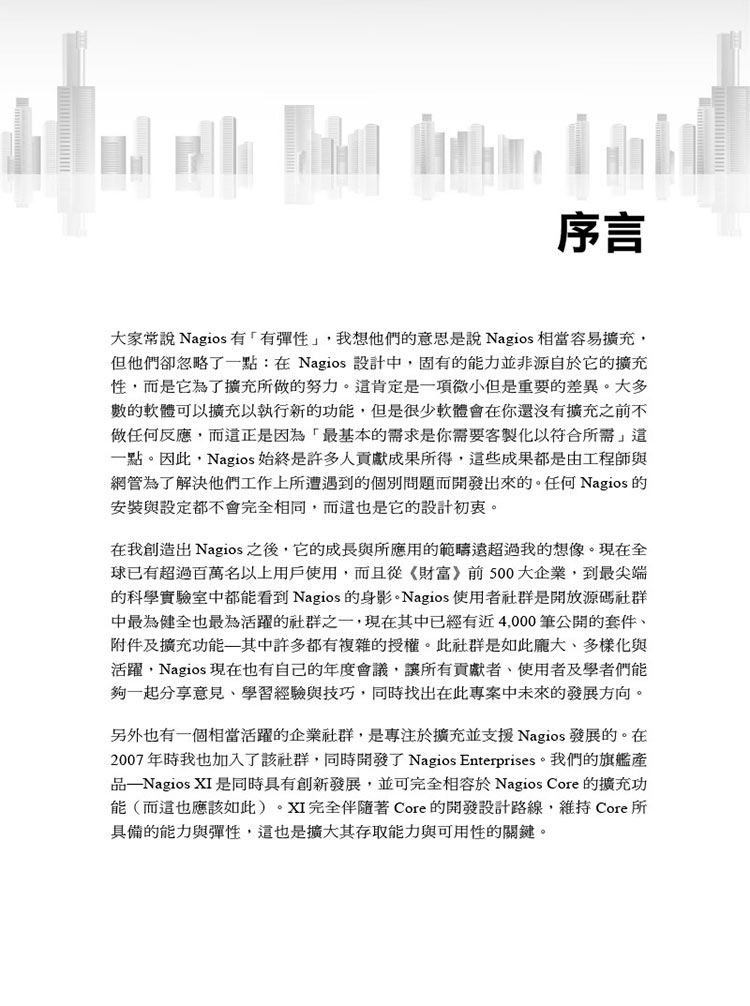 序言

大家常說 Nagios 有「有彈性」，我想他們的意思是說 Nagios 相當容易擴充，但他們卻忽略了一點：在 Nagios 設計中，固有的能力並非源自於它的擴充性，而是它為了擴充所做的努力。這肯定是一項微小但是重要的差異。大多數的軟體可以擴充以執行新的功能，但是很少軟體會在你還沒有擴充之前不做任何反應，而這正是因為「最基本的需求是你需要客製化以符合所需」這一點。因此，Nagios 始終是許多人貢獻成果所得，這些成果都是由工程師與網管為了解決他們工作上所遭遇到的個別問題而開發出來的。任何 Nagios 的安裝與設定都不會完全相同，而這也是它的設計初衷。

在我創造出 Nagios 之後，它的成長與所應用的範疇遠超過我的想像。現在全球已有超過百萬名以上用戶使用，而且從《財富》前 500 大企業，到最尖端的科學實驗室中都能看到 Nagios 的身影。Nagios 使用者社群是開放源碼社群中最為健全也最為活躍的社群之一，現在其中已經有近 4,000 筆公開的套件、附件及擴充功能—其中許多都有複雜的授權。此社群是如此龐大、多樣化與活躍，Nagios 現在也有自己的年度會議，讓所有貢獻者、使用者及學者們能夠一起分享意見、學習經驗與技巧，同時找出在此專案中未來的發展方向。

另外也有一個相當活躍的企業社群，是專注於擴充並支援 Nagios 發展的。在 2007 年時我也加入了該社群，同時開發了 Nagios Enterprises。我們的旗艦產品—Nagios XI 是同時具有創新發展，並可完全相容於 Nagios Core 的擴充功能（而這也應該如此）。XI 完全伴隨著 Core 的開發設計路線，維持 Core 所具備的能力與彈性，這也是擴大其存取能力與可用性的關鍵。